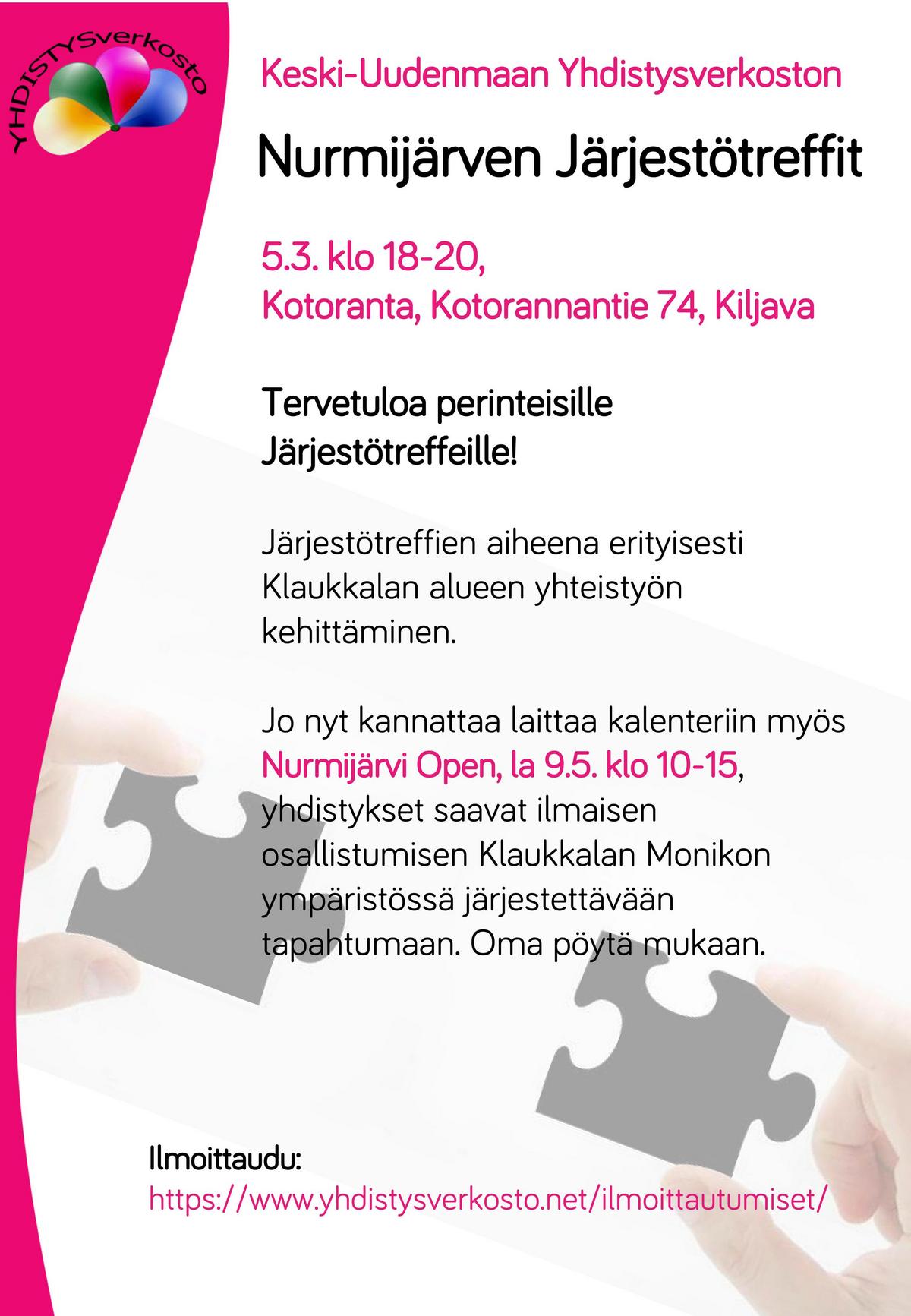 YHDISTYSverkosto

Keski-Uudenmaan Yhdistysverkoston

Nurmijärven Järjestötreffit

5.3. klo 18-20,
Kotoranta, Kotorannantie 74, Kiljava

Tervetuloa perinteisille Järjestötreffeille!

Järjestötreffien aiheena erityisesti Klaukkalan alueen yhteistyön kehittäminen.

Jo nyt kannattaa laittaa kalenteriin myös Nurmijärvi Open, la 9.5. klo 10-15, yhdistykset saavat ilmaisen osallistumisen Klaukkalan Monikon ympäristössä järjestettävään tapahtumaan. Oma pöytä mukaan.

Ilmoittaudu:
https://www.yhdistysverkosto.net/ilmoittautumiset/